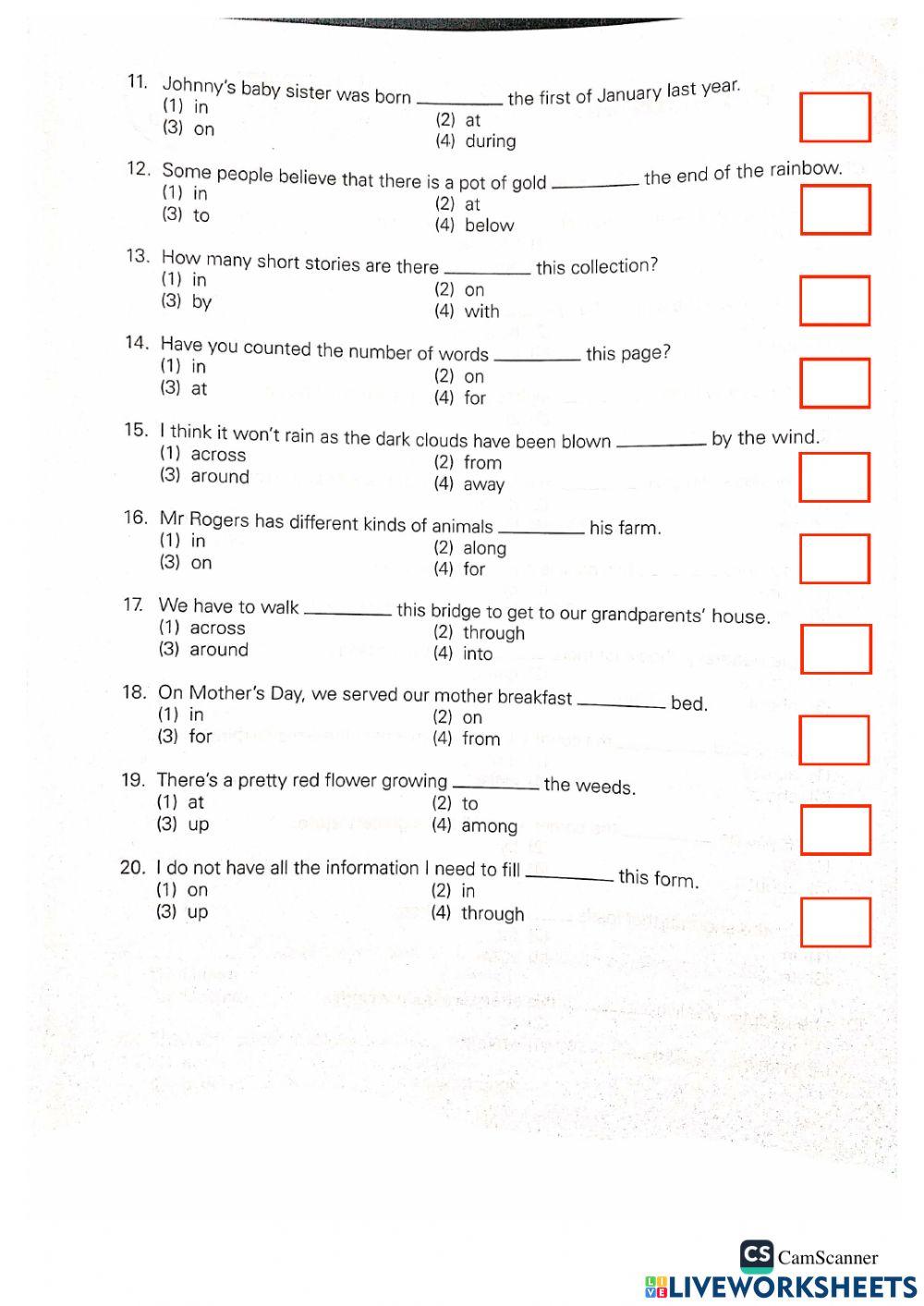 11. Johnny's baby sister was born ________ the first of January last year.
(1) in
(2) at
(3) on
(4) during

12. Some people believe that there is a pot of gold ________ the end of the rainbow.
(1) in
(2) at
(3) to
(4) below

13. How many short stories are there ________ this collection?
(1) in
(2) on
(3) by
(4) with

14. Have you counted the number of words ________ this page?
(1) in
(2) on
(3) at
(4) for

15. I think it won't rain as the dark clouds have been blown ________ by the wind.
(1) across
(2) from
(3) around
(4) away

16. Mr Rogers has different kinds of animals ________ his farm.
(1) in
(2) along
(3) on
(4) for

17. We have to walk ________ this bridge to get to our grandparents' house.
(1) across
(2) through
(3) around
(4) into

18. On Mother's Day, we served our mother breakfast ________ bed.
(1) in
(2) on
(3) for
(4) from

19. There's a pretty red flower growing ________ the weeds.
(1) at
(2) to
(3) up
(4) among

20. I do not have all the information I need to fill ________ this form.
(1) on
(2) in
(3) up
(4) through

CS CamScanner
LIVEWORKSHEETS